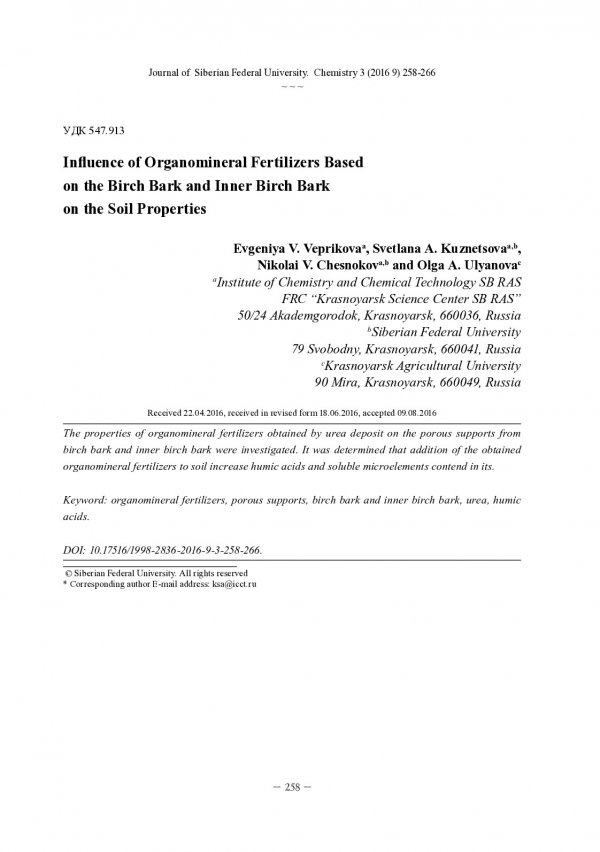 Journal of Siberian Federal University. Chemistry 3 (2016 9) 258-266
~ ~ ~

УДК 547.913

Influence of Organomineral Fertilizers Based on the Birch Bark and Inner Birch Bark on the Soil Properties

Evgeniya V. Veprikova$^{a}$, Svetlana A. Kuznetsova$^{a,b}$, Nikolai V. Chesnokov$^{a,b}$ and Olga A. Ulyanova$^{c}$

$^{a}$Institute of Chemistry and Chemical Technology SB RAS
FRC "Krasnoyarsk Science Center SB RAS"
50/24 Akademgorodok, Krasnoyarsk, 660036, Russia
$^{b}$Siberian Federal University
79 Svobodny, Krasnoyarsk, 660041, Russia
$^{c}$Krasnoyarsk Agricultural University
90 Mira, Krasnoyarsk, 660049, Russia

Received 22.04.2016, received in revised form 18.06.2016, accepted 09.08.2016

The properties of organomineral fertilizers obtained by urea deposit on the porous supports from birch bark and inner birch bark were investigated. It was determined that addition of the obtained organomineral fertilizers to soil increase humic acids and soluble microelements contend in its.

Keyword: organomineral fertilizers, porous supports, birch bark and inner birch bark, urea, humic acids.

DOI: 10.17516/1998-2836-2016-9-3-258-266.

© Siberian Federal University. All rights reserved
* Corresponding author E-mail address: ksa@icct.ru

– 258 –